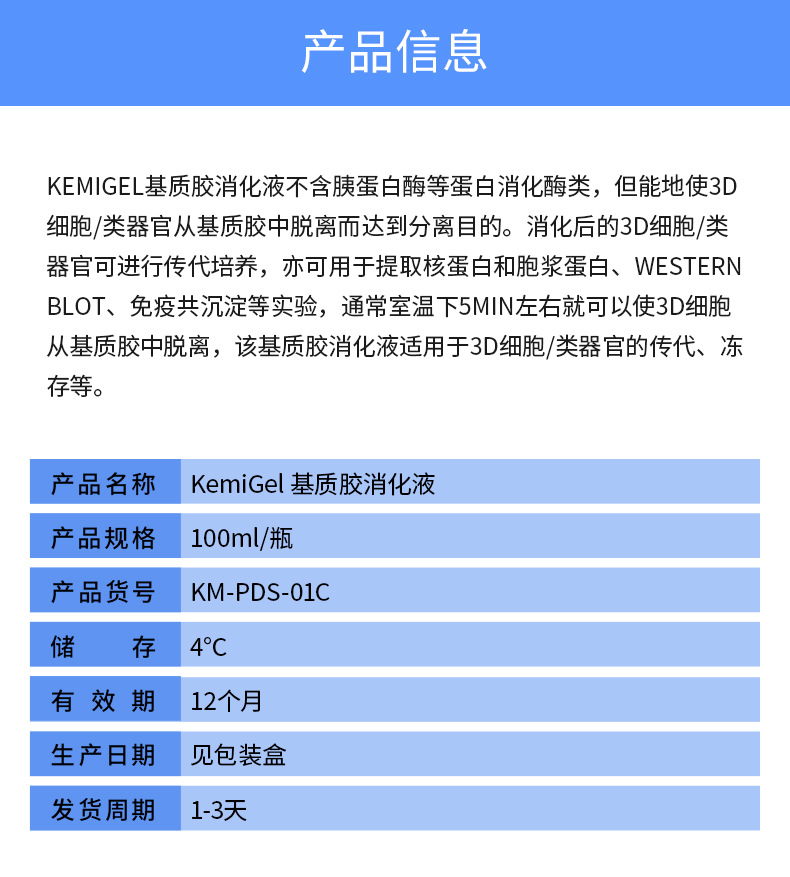 产品信息

KEMIGEL基质胶消化液不含胰蛋白酶等蛋白消化酶类，但能地使3D细胞/类器官从基质胶中脱离而达到分离目的。消化后的3D细胞/类器官可进行传代培养，亦可用于提取核蛋白和胞浆蛋白、WESTERN BLOT、免疫共沉淀等实验，通常室温下5MIN左右就可以使3D细胞从基质胶中脱离，该基质胶消化液适用于3D细胞/类器官的传代、冻存等。

| 产品名称 | KemiGel 基质胶消化液 |
|---|---|
| 产品规格 | 100ml/瓶 |
| 产品货号 | KM-PDS-01C |
| 储　　存 | 4°C |
| 有 效 期 | 12个月 |
| 生产日期 | 见包装盒 |
| 发货周期 | 1-3天 |